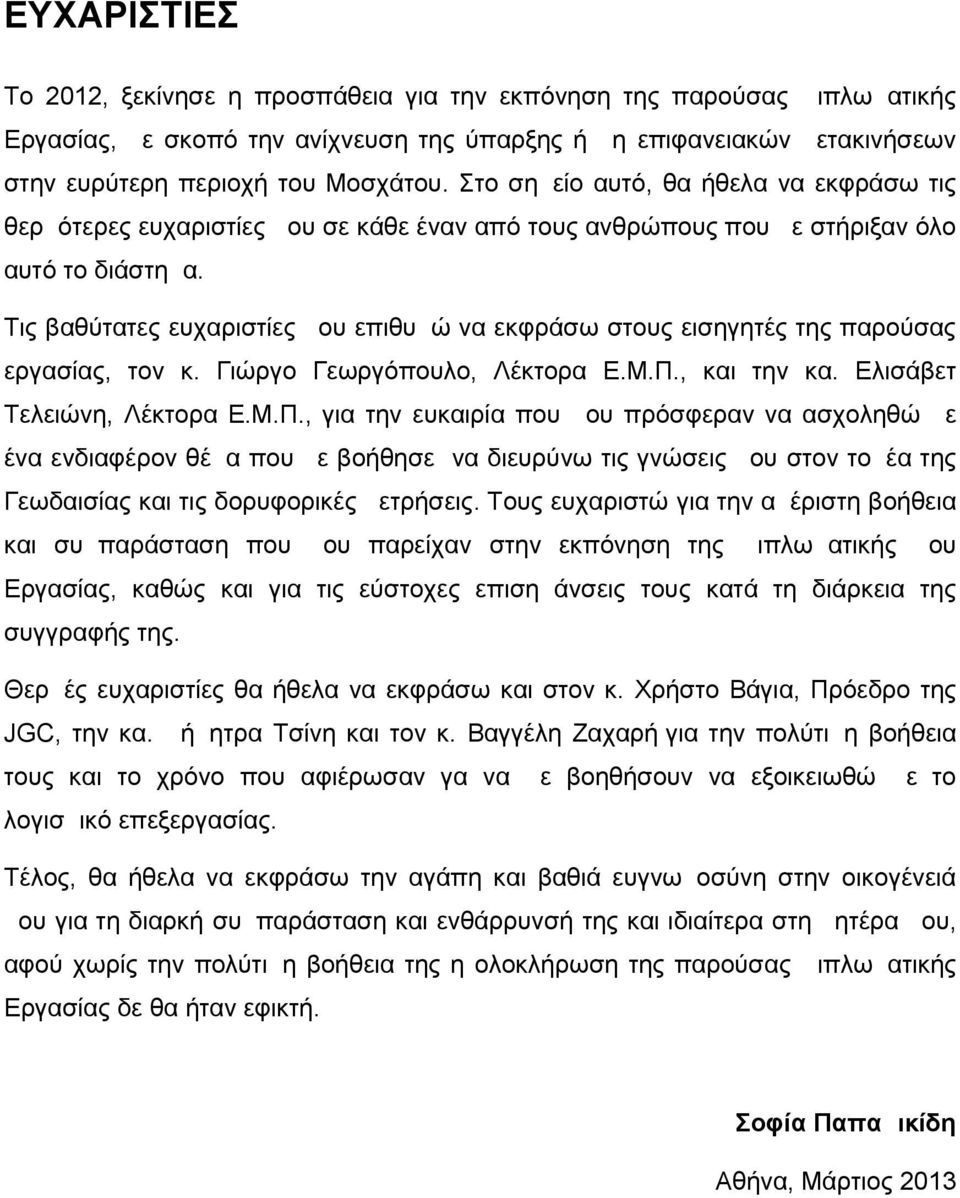 ΕΥΧΑΡΙΣΤΙΕΣ

Το 2012, ξεκίνησε η προσπάθεια για την εκπόνηση της παρούσας ιπλω ατικής Εργασίας, ε σκοπό την ανίχνευση της ύπαρξης ή η επιφανειακών ετακινήσεων στην ευρύτερη περιοχή του Μοσχάτου. Στο ση είο αυτό, θα ήθελα να εκφράσω τις θερ ότερες ευχαριστίες ου σε κάθε έναν από τους ανθρώπους που ε στήριξαν όλο αυτό το διάστη α.

Τις βαθύτατες ευχαριστίες ου επιθυ ώ να εκφράσω στους εισηγητές της παρούσας εργασίας, τον κ. Γιώργο Γεωργόπουλο, Λέκτορα Ε.Μ.Π., και την κα. Ελισάβετ Τελειώνη, Λέκτορα Ε.Μ.Π., για την ευκαιρία που ου πρόσφεραν να ασχοληθώ ε ένα ενδιαφέρον θέ α που ε βοήθησε να διευρύνω τις γνώσεις ου στον το έα της Γεωδαισίας και τις δορυφορικές ετρήσεις. Τους ευχαριστώ για την α έριστη βοήθεια και συ παράσταση που ου παρείχαν στην εκπόνηση της ιπλω ατικής ου Εργασίας, καθώς και για τις εύστοχες επιση άνσεις τους κατά τη διάρκεια της συγγραφής της.

Θερ ές ευχαριστίες θα ήθελα να εκφράσω και στον κ. Χρήστο Βάγια, Πρόεδρο της JGC, την κα. ή ητρα Τσίνη και τον κ. Βαγγέλη Ζαχαρή για την πολύτι η βοήθεια τους και το χρόνο που αφιέρωσαν γα να ε βοηθήσουν να εξοικειωθώ ε το λογισ ικό επεξεργασίας.

Τέλος, θα ήθελα να εκφράσω την αγάπη και βαθιά ευγνω οσύνη στην οικογένειά ου για τη διαρκή συ παράσταση και ενθάρρυνσή της και ιδιαίτερα στη ητέρα ου, αφού χωρίς την πολύτι η βοήθεια της η ολοκλήρωση της παρούσας ιπλω ατικής Εργασίας δε θα ήταν εφικτή.

Σοφία Παπα ικίδη

Αθήνα, Μάρτιος 2013